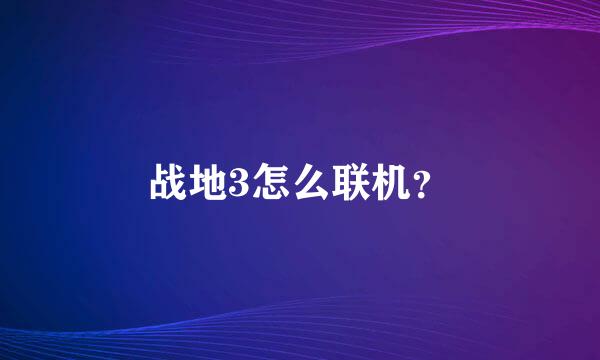 战地3怎么联机？